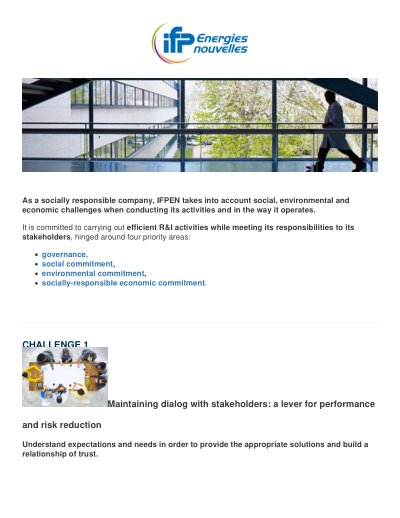 ifp Energies nouvelles

As a socially responsible company, IFPEN takes into account social, environmental and economic challenges when conducting its activities and in the way it operates.

It is committed to carrying out efficient R&I activities while meeting its responsibilities to its stakeholders, hinged around four priority areas:

• governance,
• social commitment,
• environmental commitment,
• socially-responsible economic commitment.

CHALLENGE 1

Maintaining dialog with stakeholders: a lever for performance and risk reduction

Understand expectations and needs in order to provide the appropriate solutions and build a relationship of trust.